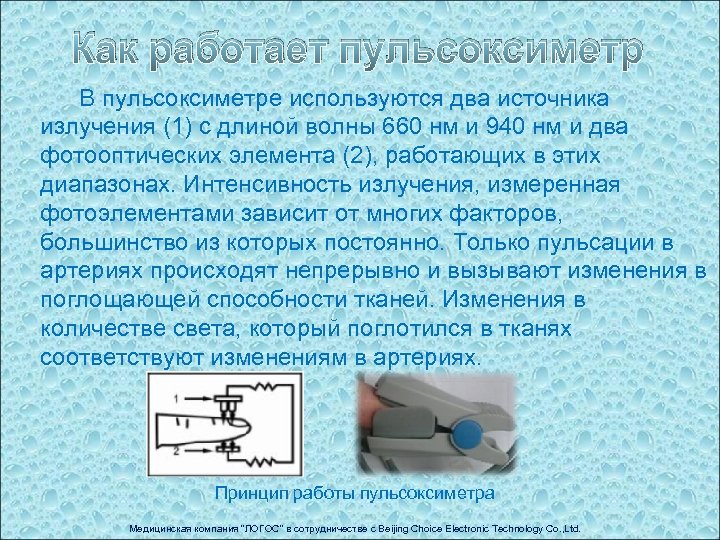 Как работает пульсоксиметр

В пульсоксиметре используются два источника излучения (1) с длиной волны 660 нм и 940 нм и два фотооптических элемента (2), работающих в этих диапазонах. Интенсивность излучения, измеренная фотоэлементами зависит от многих факторов, большинство из которых постоянно. Только пульсации в артериях происходят непрерывно и вызывают изменения в поглощающей способности тканей. Изменения в количестве света, который поглотился в тканях соответствуют изменениям в артериях.

1

2

Принцип работы пульсоксиметра

Медицинская компания "ЛОГОС" в сотрудничестве с Beijing Choice Electronic Technology Co.,Ltd.